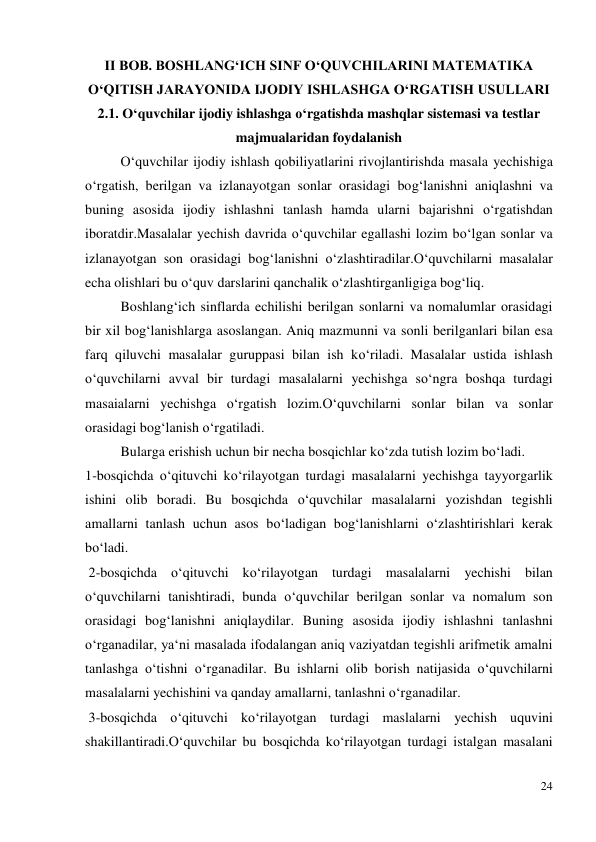 II BOB. BOSHLANG‘ICH SINF O‘QUVCHILARINI MATEMATIKA O‘QITISH JARAYONIDA IJODIY ISHLASHGA O‘RGATISH USULLARI
2.1. O‘quvchilar ijodiy ishlashga o‘rgatishda mashqlar sistemasi va testlar majmualaridan foydalanish

O‘quvchilar ijodiy ishlash qobiliyatlarini rivojlantirishda masala yechishiga o‘rgatish, berilgan va izlanayotgan sonlar orasidagi bog‘lanishni aniqlashni va buning asosida ijodiy ishlashni tanlash hamda ularni bajarishni o‘rgatishdan iboratdir.Masalalar yechish davrida o‘quvchilar egallashi lozim bo‘lgan sonlar va izlanayotgan son orasidagi bog‘lanishni o‘zlashtiradilar.O‘quvchilarni masalalar echa olishlari bu o‘quv darslarini qanchalik o‘zlashtirganligiga bog‘liq.

Boshlang‘ich sinflarda echilishi berilgan sonlarni va nomalumlar orasidagi bir xil bog‘lanishlarga asoslangan. Aniq mazmunni va sonli berilganlari bilan esa farq qiluvchi masalalar guruppasi bilan ish ko‘riladi. Masalalar ustida ishlash o‘quvchilarni avval bir turdagi masalalarni yechishga so‘ngra boshqa turdagi masaialarni yechishga o‘rgatish lozim.O‘quvchilarni sonlar bilan va sonlar orasidagi bog‘lanish o‘rgatiladi.

Bularga erishish uchun bir necha bosqichlar ko‘zda tutish lozim bo‘ladi.

1-bosqichda o‘qituvchi ko‘rilayotgan turdagi masalalarni yechishga tayyorgarlik ishini olib boradi. Bu bosqichda o‘quvchilar masalalarni yozishdan tegishli amallarni tanlash uchun asos bo‘ladigan bog‘lanishlarni o‘zlashtirishlari kerak bo‘ladi.

2-bosqichda o‘qituvchi ko‘rilayotgan turdagi masalalarni yechishi bilan o‘quvchilarni tanishtiradi, bunda o‘quvchilar berilgan sonlar va nomalum son orasidagi bog‘lanishni aniqlaydilar. Buning asosida ijodiy ishlashni tanlashni o‘rganadilar, ya‘ni masalada ifodalangan aniq vaziyatdan tegishli arifmetik amalni tanlashga o‘tishni o‘rganadilar. Bu ishlarni olib borish natijasida o‘quvchilarni masalalarni yechishini va qanday amallarni, tanlashni o‘rganadilar.

3-bosqichda o‘qituvchi ko‘rilayotgan turdagi maslalarni yechish uquvini shakillantiradi.O‘quvchilar bu bosqichda ko‘rilayotgan turdagi istalgan masalani

24